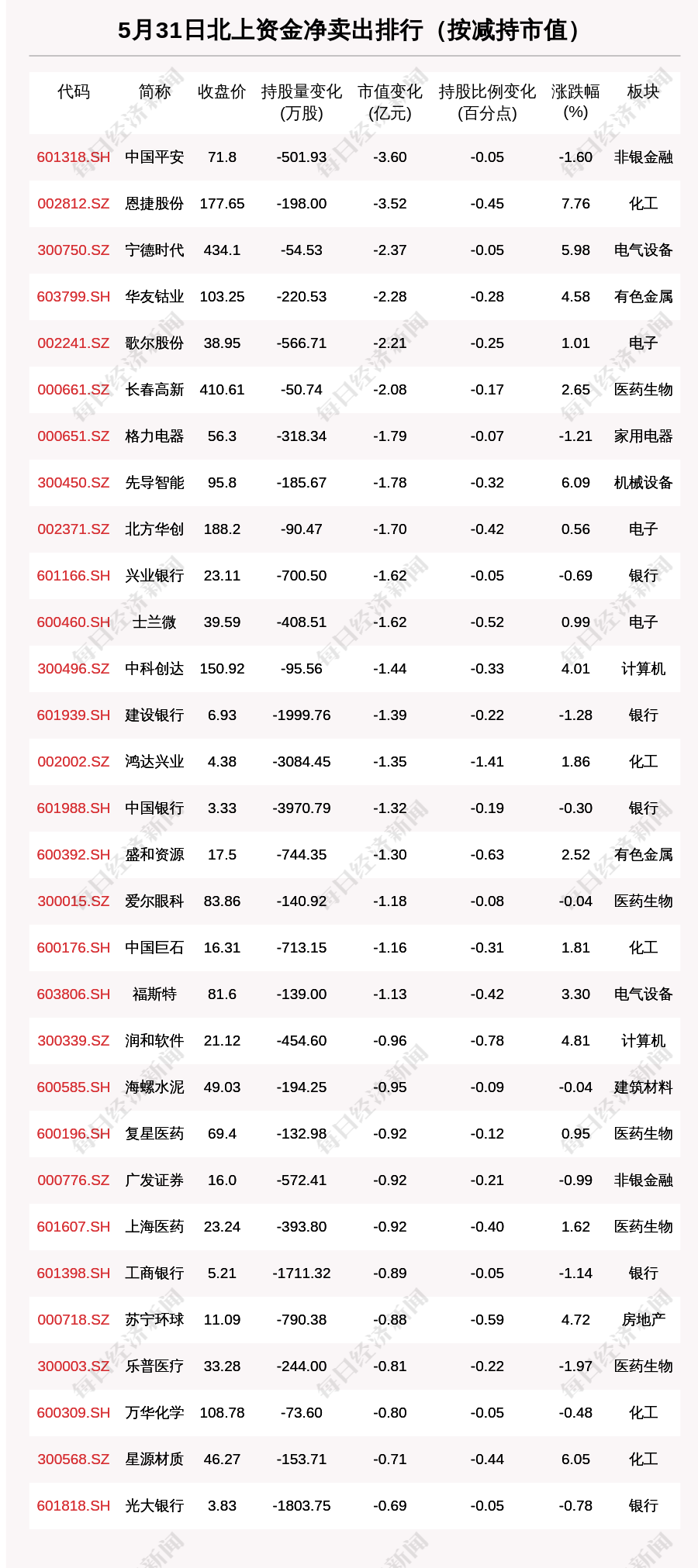 5月31日北上资金净卖出排行（按减持市值）

| 代码 | 简称 | 收盘价 | 持股量变化(万股) | 市值变化(亿元) | 持股比例变化(百分点) | 涨跌幅(%) | 板块 |
|---|---|---|---|---|---|---|---|
| 601318.SH | 中国平安 | 71.8 | -501.93 | -3.60 | -0.05 | -1.60 | 非银金融 |
| 002812.SZ | 恩捷股份 | 177.65 | -198.00 | -3.52 | -0.45 | 7.76 | 化工 |
| 300750.SZ | 宁德时代 | 434.1 | -54.53 | -2.37 | -0.05 | 5.98 | 电气设备 |
| 603799.SH | 华友钴业 | 103.25 | -220.53 | -2.28 | -0.28 | 4.58 | 有色金属 |
| 002241.SZ | 歌尔股份 | 38.95 | -566.71 | -2.21 | -0.25 | 1.01 | 电子 |
| 000661.SZ | 长春高新 | 410.61 | -50.74 | -2.08 | -0.17 | 2.65 | 医药生物 |
| 000651.SZ | 格力电器 | 56.3 | -318.34 | -1.79 | -0.07 | -1.21 | 家用电器 |
| 300450.SZ | 先导智能 | 95.8 | -185.67 | -1.78 | -0.32 | 6.09 | 机械设备 |
| 002371.SZ | 北方华创 | 188.2 | -90.47 | -1.70 | -0.42 | 0.56 | 电子 |
| 601166.SH | 兴业银行 | 23.11 | -700.50 | -1.62 | -0.05 | -0.69 | 银行 |
| 600460.SH | 士兰微 | 39.59 | -408.51 | -1.62 | -0.52 | 0.99 | 电子 |
| 300496.SZ | 中科创达 | 150.92 | -95.56 | -1.44 | -0.33 | 4.01 | 计算机 |
| 601939.SH | 建设银行 | 6.93 | -1999.76 | -1.39 | -0.22 | -1.28 | 银行 |
| 002002.SZ | 鸿达兴业 | 4.38 | -3084.45 | -1.35 | -1.41 | 1.86 | 化工 |
| 601988.SH | 中国银行 | 3.33 | -3970.79 | -1.32 | -0.19 | -0.30 | 银行 |
| 600392.SH | 盛和资源 | 17.5 | -744.35 | -1.30 | -0.63 | 2.52 | 有色金属 |
| 300015.SZ | 爱尔眼科 | 83.86 | -140.92 | -1.18 | -0.08 | -0.04 | 医药生物 |
| 600176.SH | 中国巨石 | 16.31 | -713.15 | -1.16 | -0.31 | 1.81 | 化工 |
| 603806.SH | 福斯特 | 81.6 | -139.00 | -1.13 | -0.42 | 3.30 | 电气设备 |
| 300339.SZ | 润和软件 | 21.12 | -454.60 | -0.96 | -0.78 | 4.81 | 计算机 |
| 600585.SH | 海螺水泥 | 49.03 | -194.25 | -0.95 | -0.09 | -0.04 | 建筑材料 |
| 600196.SH | 复星医药 | 69.4 | -132.98 | -0.92 | -0.12 | 0.95 | 医药生物 |
| 000776.SZ | 广发证券 | 16.0 | -572.41 | -0.92 | -0.21 | -0.99 | 非银金融 |
| 601607.SH | 上海医药 | 23.24 | -393.80 | -0.92 | -0.40 | 1.62 | 医药生物 |
| 601398.SH | 工商银行 | 5.21 | -1711.32 | -0.89 | -0.05 | -1.14 | 银行 |
| 000718.SZ | 苏宁环球 | 11.09 | -790.38 | -0.88 | -0.59 | 4.72 | 房地产 |
| 300003.SZ | 乐普医疗 | 33.28 | -244.00 | -0.81 | -0.22 | -1.97 | 医药生物 |
| 600309.SH | 万华化学 | 108.78 | -73.60 | -0.80 | -0.05 | -0.48 | 化工 |
| 300568.SZ | 星源材质 | 46.27 | -153.71 | -0.71 | -0.44 | 6.05 | 化工 |
| 601818.SH | 光大银行 | 3.83 | -1803.75 | -0.69 | -0.05 | -0.78 | 银行 |

每日经济新闻